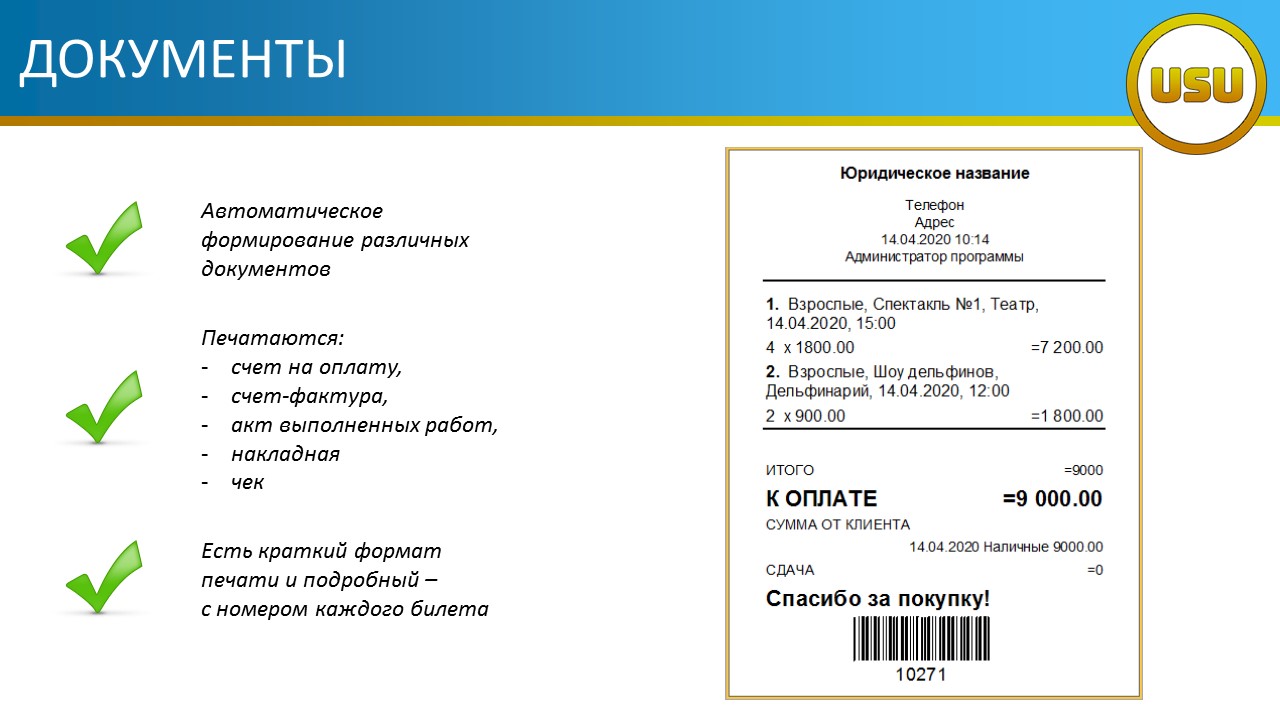 ДОКУМЕНТЫ

USU

Автоматическое формирование различных документов

Печатаются:
- счет на оплату,
- счет-фактура,
- акт выполненных работ,
- накладная
- чек

Есть краткий формат печати и подробный – с номером каждого билета

Юридическое название

Телефон
Адрес
14.04.2020 10:14
Администратор программы

1. Взрослые, Спектакль №1, Театр, 14.04.2020, 15:00
4 x 1800.00 =7 200.00
2. Взрослые, Шоу дельфинов, Дельфинарий, 14.04.2020, 12:00
2 x 900.00 =1 800.00

ИТОГО =9000
К ОПЛАТЕ =9 000.00
СУММА ОТ КЛИЕНТА
14.04.2020 Наличные 9000.00
СДАЧА =0
Спасибо за покупку!
10271